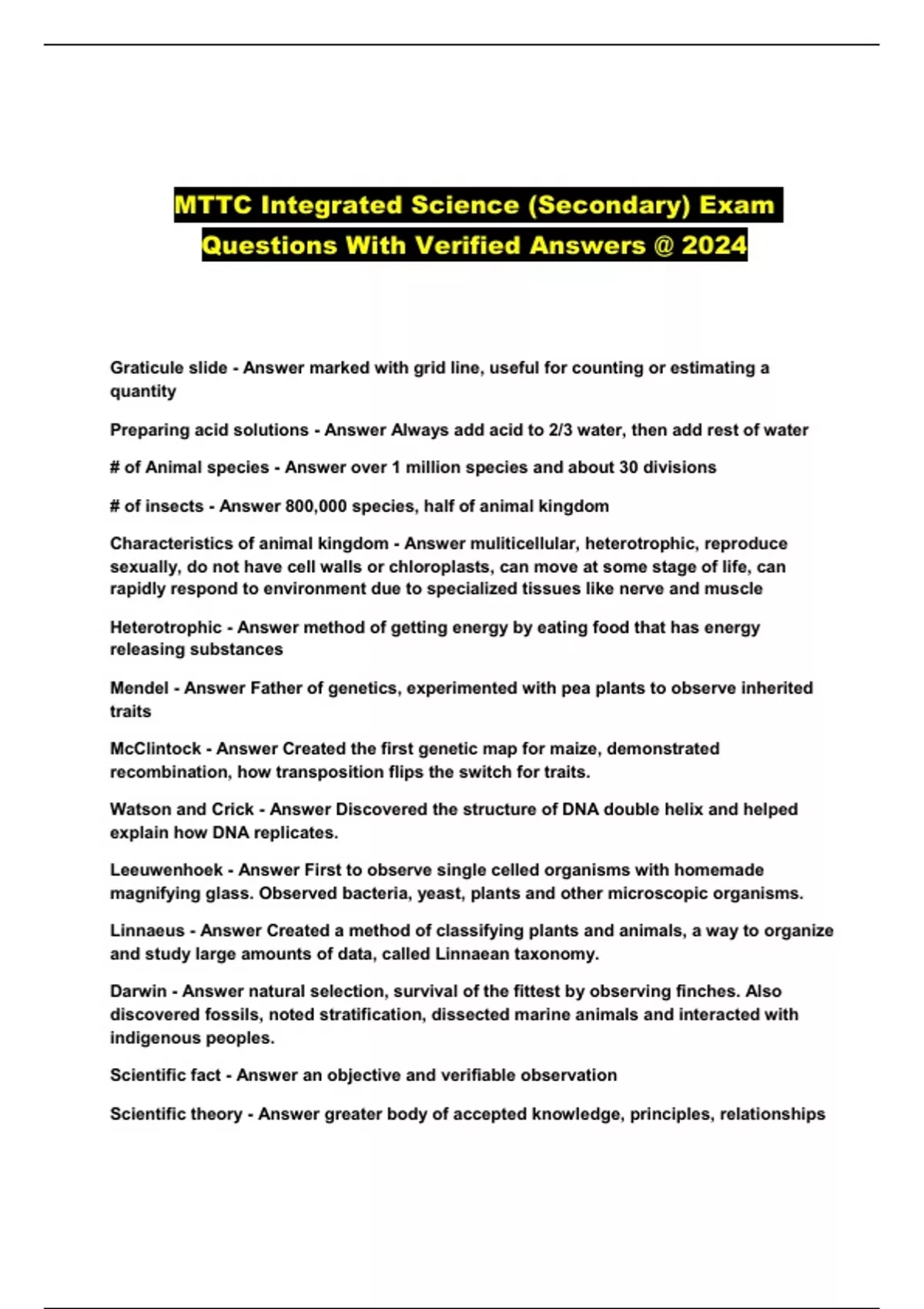 MTTC Integrated Science (Secondary) Exam Questions With Verified Answers @ 2024

Graticule slide - Answer marked with grid line, useful for counting or estimating a quantity

Preparing acid solutions - Answer Always add acid to 2/3 water, then add rest of water

# of Animal species - Answer over 1 million species and about 30 divisions

# of insects - Answer 800,000 species, half of animal kingdom

Characteristics of animal kingdom - Answer muliticellular, heterotrophic, reproduce sexually, do not have cell walls or chloroplasts, can move at some stage of life, can rapidly respond to environment due to specialized tissues like nerve and muscle

Heterotrophic - Answer method of getting energy by eating food that has energy releasing substances

Mendel - Answer Father of genetics, experimented with pea plants to observe inherited traits

McClintock - Answer Created the first genetic map for maize, demonstrated recombination, how transposition flips the switch for traits.

Watson and Crick - Answer Discovered the structure of DNA double helix and helped explain how DNA replicates.

Leeuwenhoek - Answer First to observe single celled organisms with homemade magnifying glass. Observed bacteria, yeast, plants and other microscopic organisms.

Linnaeus - Answer Created a method of classifying plants and animals, a way to organize and study large amounts of data, called Linnaean taxonomy.

Darwin - Answer natural selection, survival of the fittest by observing finches. Also discovered fossils, noted stratification, dissected marine animals and interacted with indigenous peoples.

Scientific fact - Answer an objective and verifiable observation

Scientific theory - Answer greater body of accepted knowledge, principles, relationships